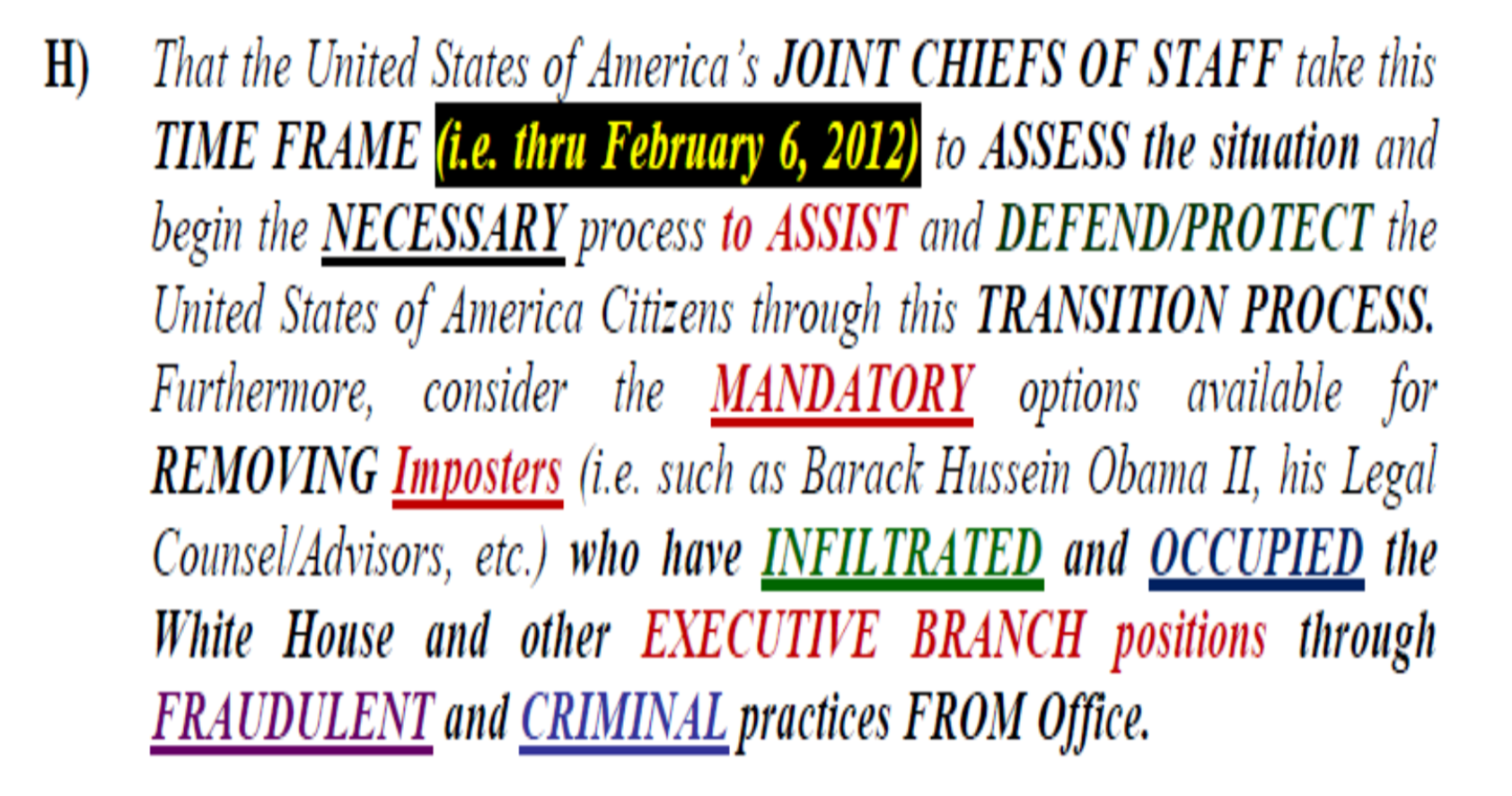 H) That the United States of America's JOINT CHIEFS OF STAFF take this TIME FRAME (i.e. thru February 6, 2012) to ASSESS the situation and begin the NECESSARY process to ASSIST and DEFEND/PROTECT the United States of America Citizens through this TRANSITION PROCESS. Furthermore, consider the MANDATORY options available for REMOVING Imposters (i.e. such as Barack Hussein Obama II, his Legal Counsel/Advisors, etc.) who have INFILTRATED and OCCUPIED the White House and other EXECUTIVE BRANCH positions through FRAUDULENT and CRIMINAL practices FROM Office.